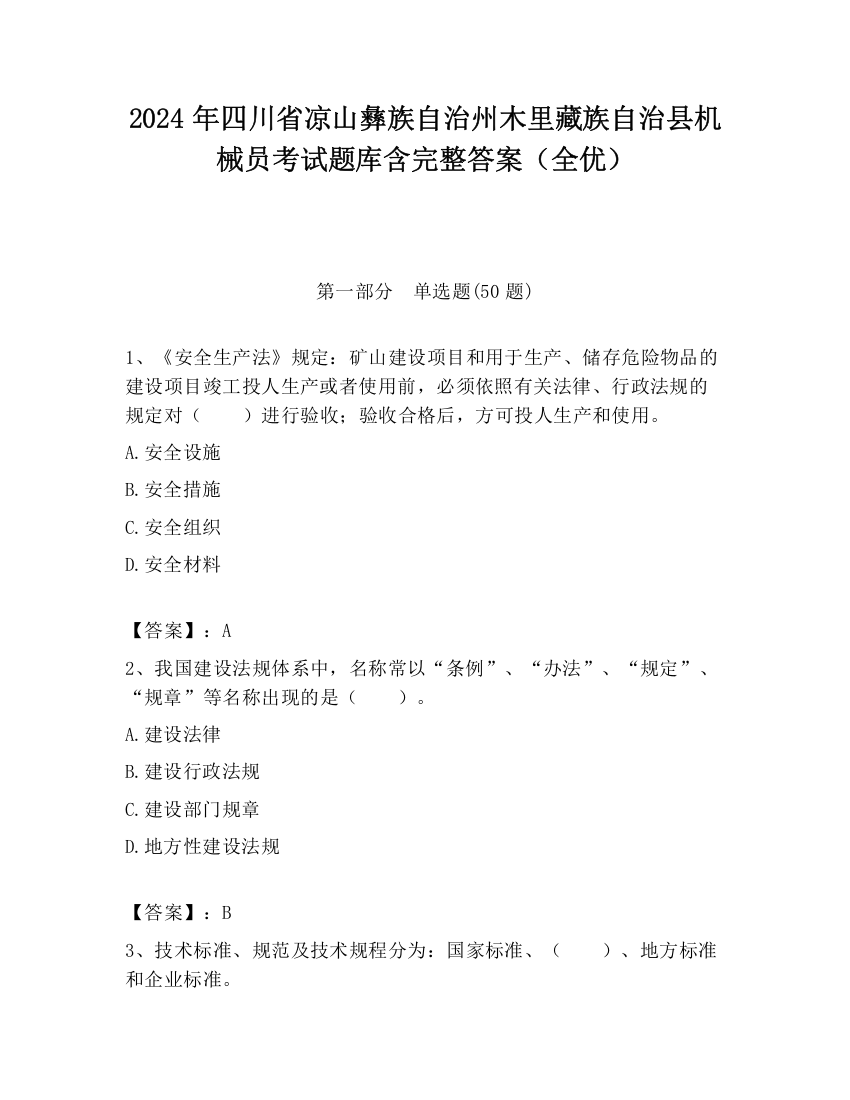 2024 年四川省凉山彝族自治州木里藏族自治县机械员考试题库含完整答案（全优）

第一部分　单选题(50 题)

1、《安全生产法》规定：矿山建设项目和用于生产、储存危险物品的建设项目竣工投人生产或者使用前，必须依照有关法律、行政法规的规定对（　　）进行验收；验收合格后，方可投人生产和使用。

A.安全设施

B.安全措施

C.安全组织

D.安全材料

【答案】：A

2、我国建设法规体系中，名称常以“条例”、“办法”、“规定”、“规章”等名称出现的是（　　）。

A.建设法律

B.建设行政法规

C.建设部门规章

D.地方性建设法规

【答案】：B

3、技术标准、规范及技术规程分为：国家标准、（　　）、地方标准和企业标准。